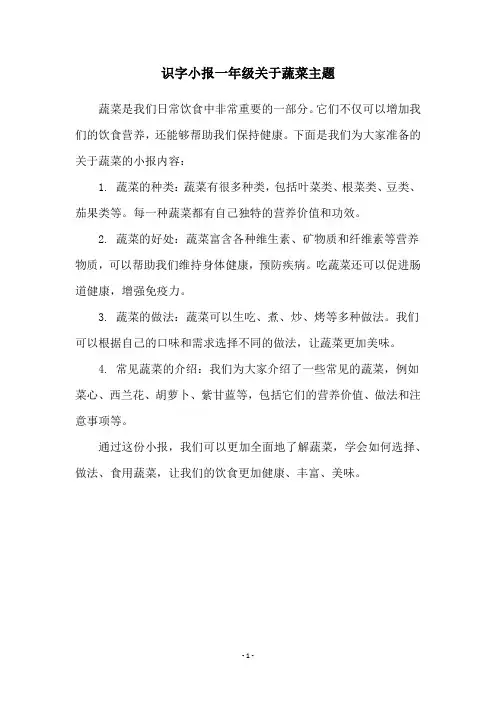 识字小报一年级关于蔬菜主题

蔬菜是我们日常饮食中非常重要的一部分。它们不仅可以增加我们的饮食营养，还能够帮助我们保持健康。下面是我们为大家准备的关于蔬菜的小报内容：

1. 蔬菜的种类：蔬菜有很多种类，包括叶菜类、根菜类、豆类、茄果类等。每一种蔬菜都有自己独特的营养价值和功效。

2. 蔬菜的好处：蔬菜富含各种维生素、矿物质和纤维素等营养物质，可以帮助我们维持身体健康，预防疾病。吃蔬菜还可以促进肠道健康，增强免疫力。

3. 蔬菜的做法：蔬菜可以生吃、煮、炒、烤等多种做法。我们可以根据自己的口味和需求选择不同的做法，让蔬菜更加美味。

4. 常见蔬菜的介绍：我们为大家介绍了一些常见的蔬菜，例如菜心、西兰花、胡萝卜、紫甘蓝等，包括它们的营养价值、做法和注意事项等。

通过这份小报，我们可以更加全面地了解蔬菜，学会如何选择、做法、食用蔬菜，让我们的饮食更加健康、丰富、美味。

- 1 -